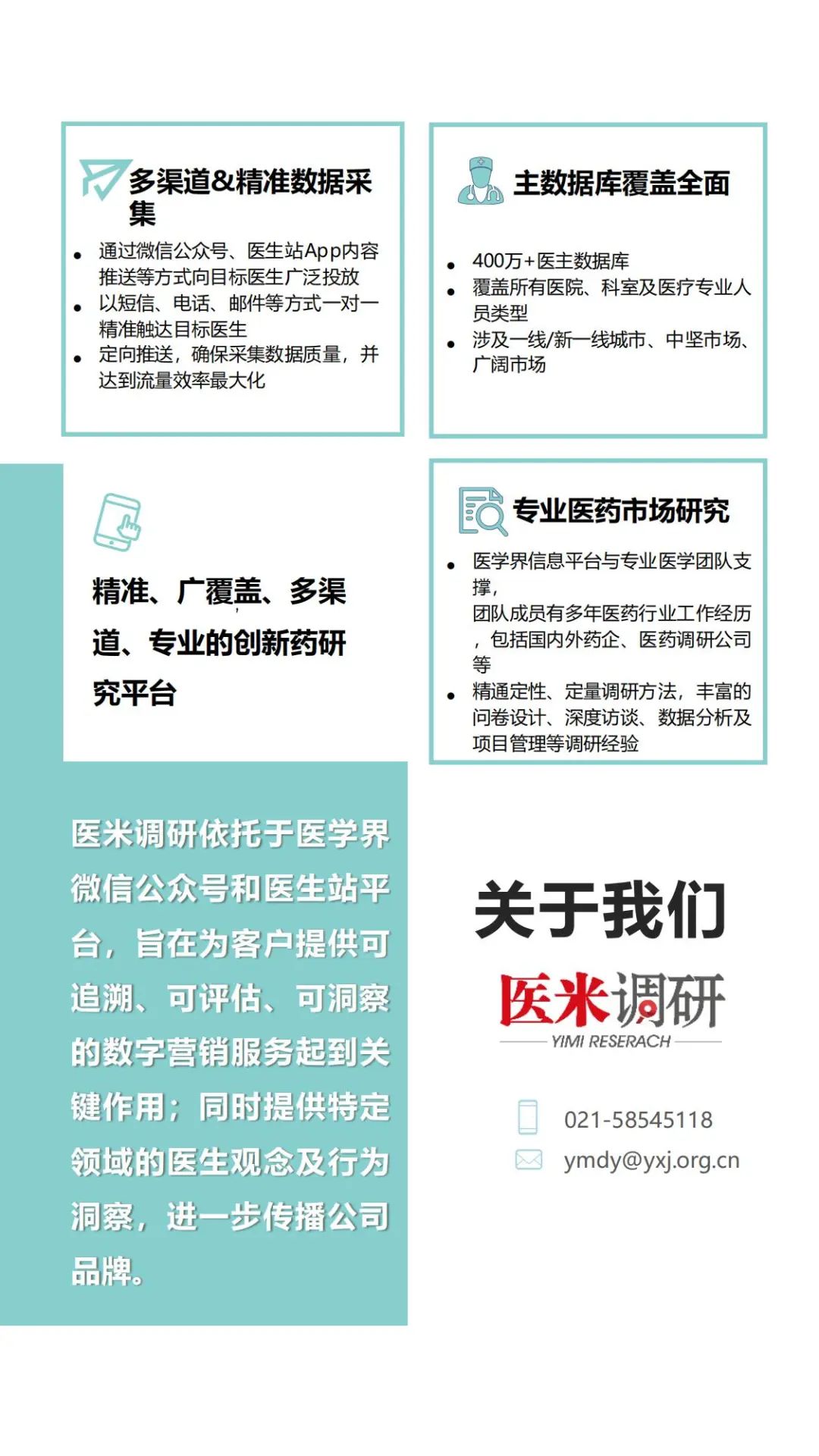 多渠道&精准数据采集

- 通过微信公众号、医生站App内容推送等方式向目标医生广泛投放
- 以短信、电话、邮件等方式一对一精准触达目标医生
- 定向推送，确保采集数据质量，并达到流量效率最大化

主数据库覆盖全面

- 400万+医主数据库
- 覆盖所有医院、科室及医疗专业人员类型
- 涉及一线/新一线城市、中坚市场、广阔市场

精准、广覆盖、多渠道、专业的创新药研究平台

专业医药市场研究

- 医学界信息平台与专业医学团队支撑，团队成员有多年医药行业工作经历，包括国内外药企、医药调研公司等
- 精通定性、定量调研方法，丰富的问卷设计、深度访谈、数据分析及项目管理等调研经验

医米调研依托于医学界微信公众号和医生站平台，旨在为客户提供可追溯、可评估、可洞察的数字营销服务起到关键作用；同时提供特定领域的医生观念及行为洞察，进一步传播公司品牌。

关于我们

医米调研
YIMI RESERACH

021-58545118
ymdy@yxj.org.cn